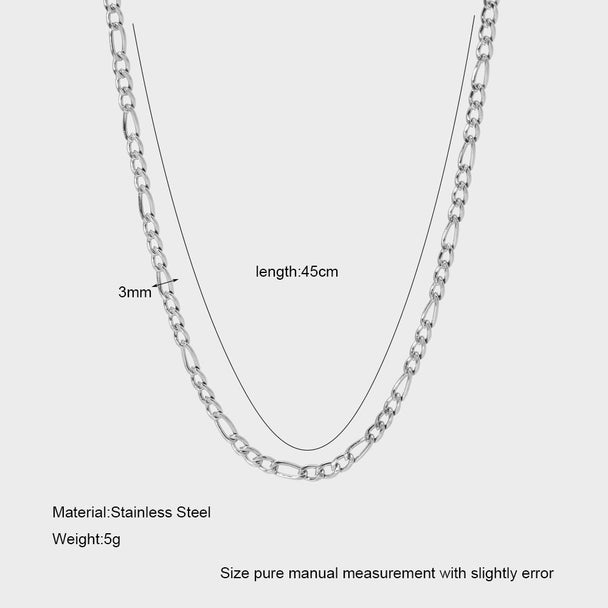 length:45cm

3mm

Material:Stainless Steel

Weight:5g

Size pure manual measurement with slightly error